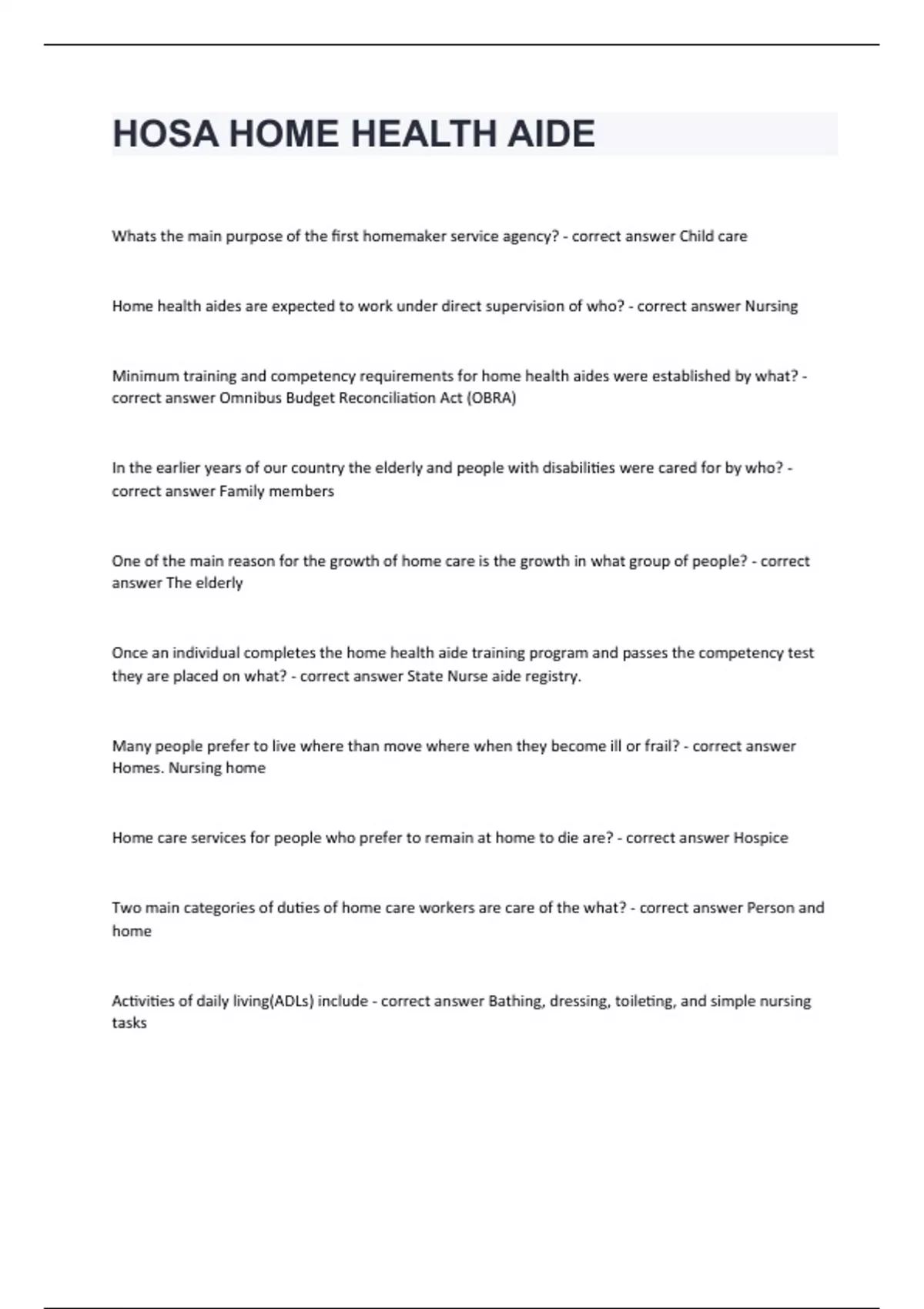 HOSA HOME HEALTH AIDE

Whats the main purpose of the first homemaker service agency? - correct answer Child care

Home health aides are expected to work under direct supervision of who? - correct answer Nursing

Minimum training and competency requirements for home health aides were established by what? - correct answer Omnibus Budget Reconciliation Act (OBRA)

In the earlier years of our country the elderly and people with disabilities were cared for by who? - correct answer Family members

One of the main reason for the growth of home care is the growth in what group of people? - correct answer The elderly

Once an individual completes the home health aide training program and passes the competency test they are placed on what? - correct answer State Nurse aide registry.

Many people prefer to live where than move where when they become ill or frail? - correct answer Homes. Nursing home

Home care services for people who prefer to remain at home to die are? - correct answer Hospice

Two main categories of duties of home care workers are care of the what? - correct answer Person and home

Activities of daily living(ADLs) include - correct answer Bathing, dressing, toileting, and simple nursing tasks